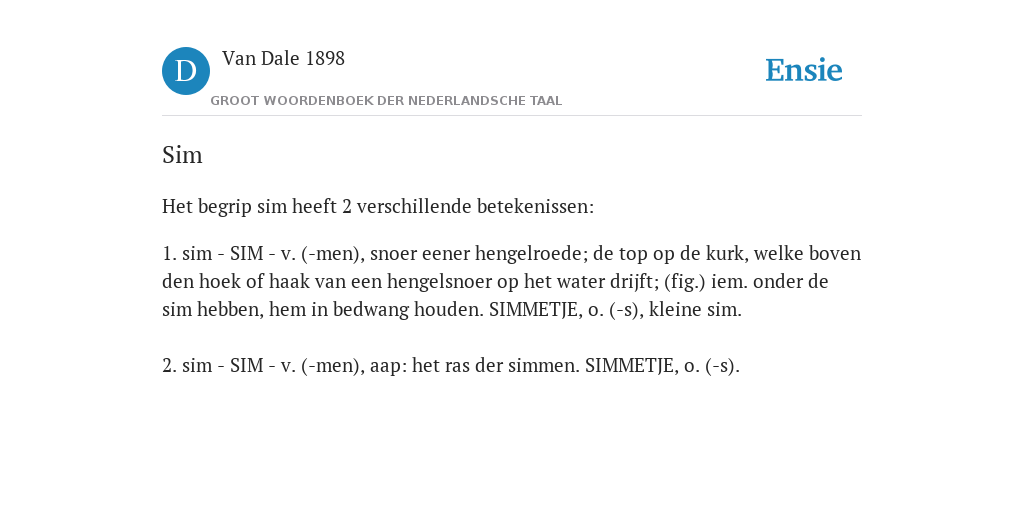 D

Van Dale 1898

GROOT WOORDENBOEK DER NEDERLANDSCHE TAAL

Ensie

Sim

Het begrip sim heeft 2 verschillende betekenissen:

1. sim - SIM - v. (-men), snoer eener hengelroede; de top op de kurk, welke boven den hoek of haak van een hengelsnoer op het water drijft; (fig.) iem. onder de sim hebben, hem in bedwang houden. SIMMETJE, o. (-s), kleine sim.

2. sim - SIM - v. (-men), aap: het ras der simmen. SIMMETJE, o. (-s).